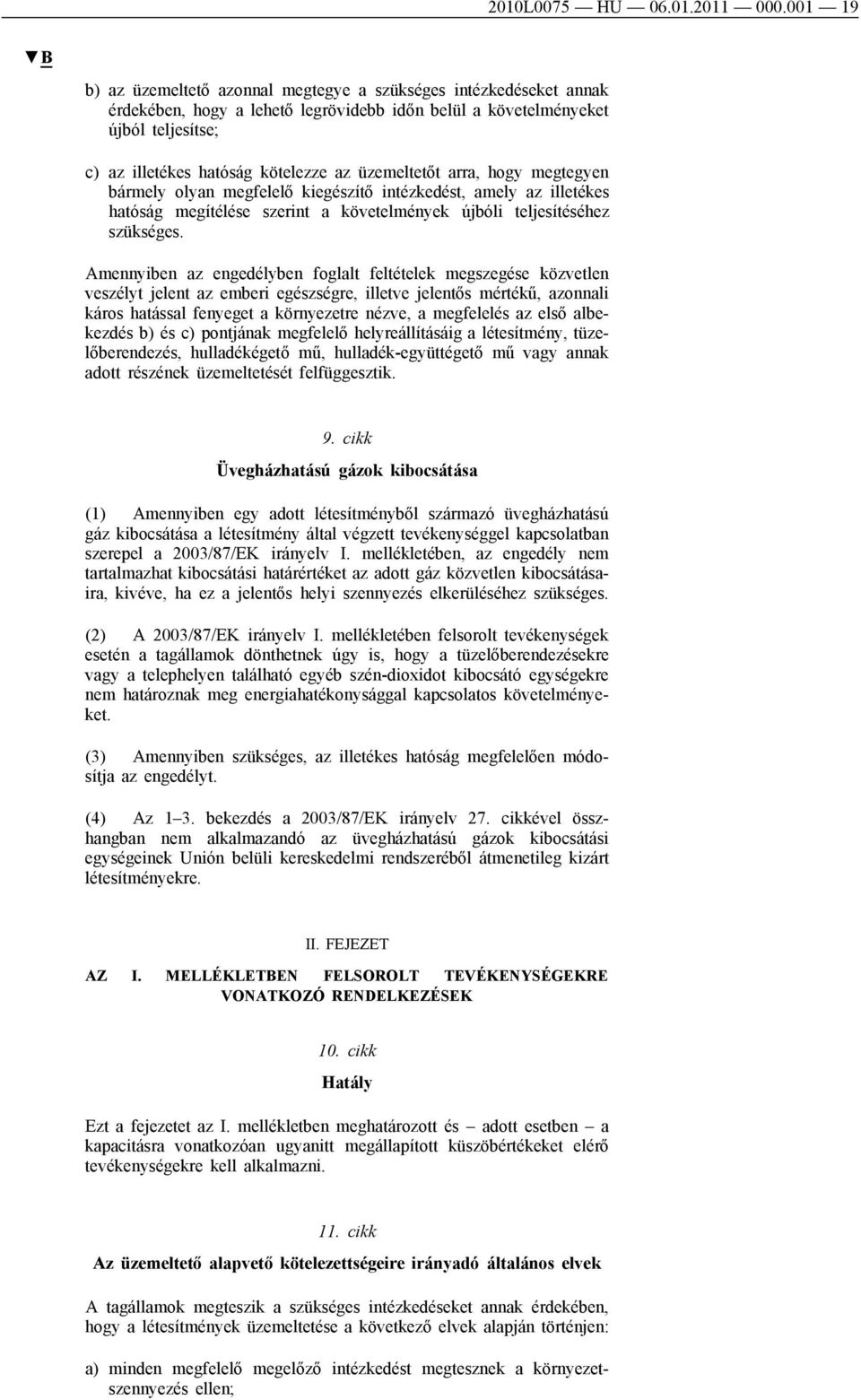 2010L0075 — HU — 06.01.2011 — 000.001 — 19

▼B

b) az üzemeltető azonnal megtegye a szükséges intézkedéseket annak érdekében, hogy a lehető legrövidebb időn belül a követelményeket újból teljesítse;

c) az illetékes hatóság kötelezze az üzemeltetőt arra, hogy megtegyen bármely olyan megfelelő kiegészítő intézkedést, amely az illetékes hatóság megítélése szerint a követelmények újbóli teljesítéséhez szükséges.

Amennyiben az engedélyben foglalt feltételek megszegése közvetlen veszélyt jelent az emberi egészségre, illetve jelentős mértékű, azonnali káros hatással fenyeget a környezetre nézve, a megfelelés az első albekezdés b) és c) pontjának megfelelő helyreállításáig a létesítmény, tüzelőberendezés, hulladékégető mű, hulladék-együttégető mű vagy annak adott részének üzemeltetését felfüggesztik.

9. cikk

Üvegházhatású gázok kibocsátása

(1) Amennyiben egy adott létesítményből származó üvegházhatású gáz kibocsátása a létesítmény által végzett tevékenységgel kapcsolatban szerepel a 2003/87/EK irányelv I. mellékletében, az engedély nem tartalmazhat kibocsátási határértéket az adott gáz közvetlen kibocsátásaira, kivéve, ha ez a jelentős helyi szennyezés elkerüléséhez szükséges.

(2) A 2003/87/EK irányelv I. mellékletében felsorolt tevékenységek esetén a tagállamok dönthetnek úgy is, hogy a tüzelőberendezésekre vagy a telephelyen található egyéb szén-dioxidot kibocsátó egységekre nem határoznak meg energiahatékonysággal kapcsolatos követelményeket.

(3) Amennyiben szükséges, az illetékes hatóság megfelelően módosítja az engedélyt.

(4) Az 1–3. bekezdés a 2003/87/EK irányelv 27. cikkével összhangban nem alkalmazandó az üvegházhatású gázok kibocsátási egységeinek Unión belüli kereskedelmi rendszeréből átmenetileg kizárt létesítményekre.

II. FEJEZET

AZ I. MELLÉKLETBEN FELSOROLT TEVÉKENYSÉGEKRE VONATKOZÓ RENDELKEZÉSEK

10. cikk

Hatály

Ezt a fejezetet az I. mellékletben meghatározott és – adott esetben – a kapacitásra vonatkozóan ugyanitt megállapított küszöbértékeket elérő tevékenységekre kell alkalmazni.

11. cikk

Az üzemeltető alapvető kötelezettségeire irányadó általános elvek

A tagállamok megteszik a szükséges intézkedéseket annak érdekében, hogy a létesítmények üzemeltetése a következő elvek alapján történjen:

a) minden megfelelő megelőző intézkedést megtesznek a környezetszennyezés ellen;